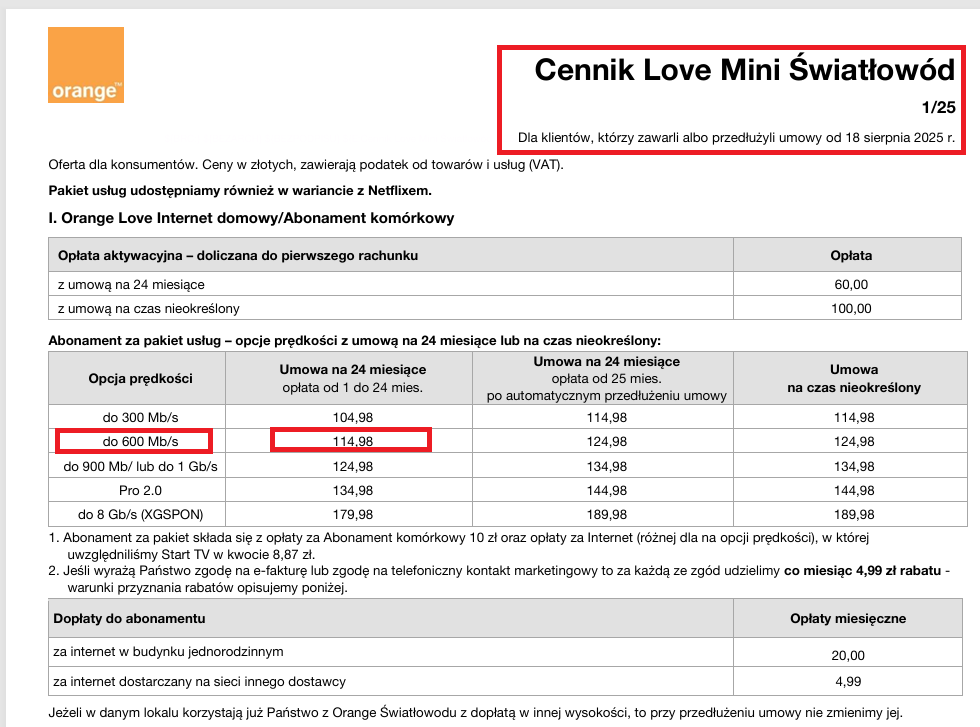 orange™

Cennik Love Mini Światłowód

1/25

Dla klientów, którzy zawarli albo przedłużyli umowy od 18 sierpnia 2025 r.

Oferta dla konsumentów. Ceny w złotych, zawierają podatek od towarów i usług (VAT).

Pakiet usług udostępniamy również w wariancie z Netflixem.

I. Orange Love Internet domowy/Abonament komórkowy

| Opłata aktywacyjna – doliczana do pierwszego rachunku | Opłata |
|---|---|
| z umową na 24 miesiące | 60,00 |
| z umową na czas nieokreślony | 100,00 |

Abonament za pakiet usług – opcje prędkości z umową na 24 miesiące lub na czas nieokreślony:

| Opcja prędkości | Umowa na 24 miesiące opłata od 1 do 24 mies. | Umowa na 24 miesiące opłata od 25 mies. po automatycznym przedłużeniu umowy | Umowa na czas nieokreślony |
|---|---|---|---|
| do 300 Mb/s | 104,98 | 114,98 | 114,98 |
| do 600 Mb/s | 114,98 | 124,98 | 124,98 |
| do 900 Mb/ lub do 1 Gb/s | 124,98 | 134,98 | 134,98 |
| Pro 2.0 | 134,98 | 144,98 | 144,98 |
| do 8 Gb/s (XGSPON) | 179,98 | 189,98 | 189,98 |

1. Abonament za pakiet składa się z opłaty za Abonament komórkowy 10 zł oraz opłaty za Internet (różnej dla na opcji prędkości), w której uwzględniliśmy Start TV w kwocie 8,87 zł.
2. Jeśli wyrażą Państwo zgodę na e-fakturę lub zgodę na telefoniczny kontakt marketingowy to za każdą ze zgód udzielimy co miesiąc 4,99 zł rabatu - warunki przyznania rabatów opisujemy poniżej.

| Dopłaty do abonamentu | Opłaty miesięczne |
|---|---|
| za internet w budynku jednorodzinnym | 20,00 |
| za internet dostarczany na sieci innego dostawcy | 4,99 |

Jeżeli w danym lokalu korzystają już Państwo z Orange Światłowodu z dopłatą w innej wysokości, to przy przedłużeniu umowy nie zmienimy jej.